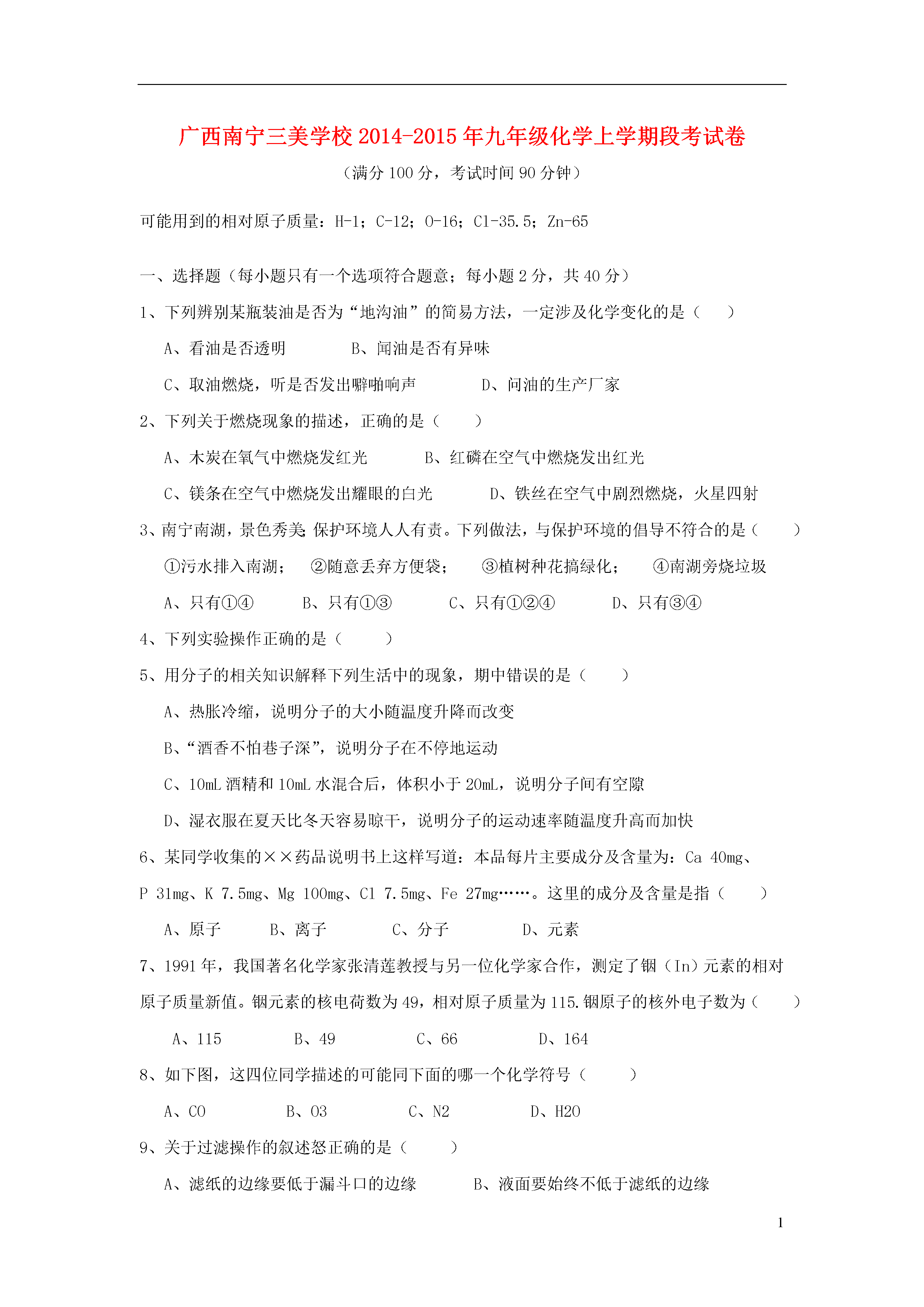 广西南宁三美学校2014-2015年九年级化学上学期段考试卷

（满分100分，考试时间90分钟）

可能用到的相对原子质量：H-1；C-12；O-16；Cl-35.5；Zn-65

一、选择题（每小题只有一个选项符合题意；每小题2分，共40分）

1、下列辨别某瓶装油是否为“地沟油”的简易方法，一定涉及化学变化的是（　　）

A、看油是否透明　　B、闻油是否有异味

C、取油燃烧，听是否发出噼啪响声　　D、问油的生产厂家

2、下列关于燃烧现象的描述，正确的是（　　）

A、木炭在氧气中燃烧发红光　　B、红磷在空气中燃烧发出红光

C、镁条在空气中燃烧发出耀眼的白光　　D、铁丝在空气中剧烈燃烧，火星四射

3、南宁南湖，景色秀美;保护环境人人有责。下列做法，与保护环境的倡导不符合的是（　　）

①污水排入南湖；　②随意丢弃方便袋；　③植树种花搞绿化；　④南湖旁烧垃圾

A、只有①④　　B、只有①③　　C、只有①②④　　D、只有③④

4、下列实验操作正确的是（　　）

5、用分子的相关知识解释下列生活中的现象，期中错误的是（　　）

A、热胀冷缩，说明分子的大小随温度升降而改变

B、“酒香不怕巷子深”，说明分子在不停地运动

C、10mL酒精和10mL水混合后，体积小于20mL，说明分子间有空隙

D、湿衣服在夏天比冬天容易晾干，说明分子的运动速率随温度升高而加快

6、某同学收集的××药品说明书上这样写道：本品每片主要成分及含量为：Ca 40mg、P 31mg、K 7.5mg、Mg 100mg、Cl 7.5mg、Fe 27mg……。这里的成分及含量是指（　　）

A、原子　　B、离子　　C、分子　　D、元素

7、1991年，我国著名化学家张清莲教授与另一位化学家合作，测定了铟（In）元素的相对原子质量新值。铟元素的核电荷数为49，相对原子质量为115.铟原子的核外电子数为（　　）

A、115　　B、49　　C、66　　D、164

8、如下图，这四位同学描述的可能同下面的哪一个化学符号（　　）

A、CO　　B、O3　　C、N2　　D、H2O

9、关于过滤操作的叙述怒正确的是（　　）

A、滤纸的边缘要低于漏斗口的边缘　　B、液面要始终不低于滤纸的边缘

1